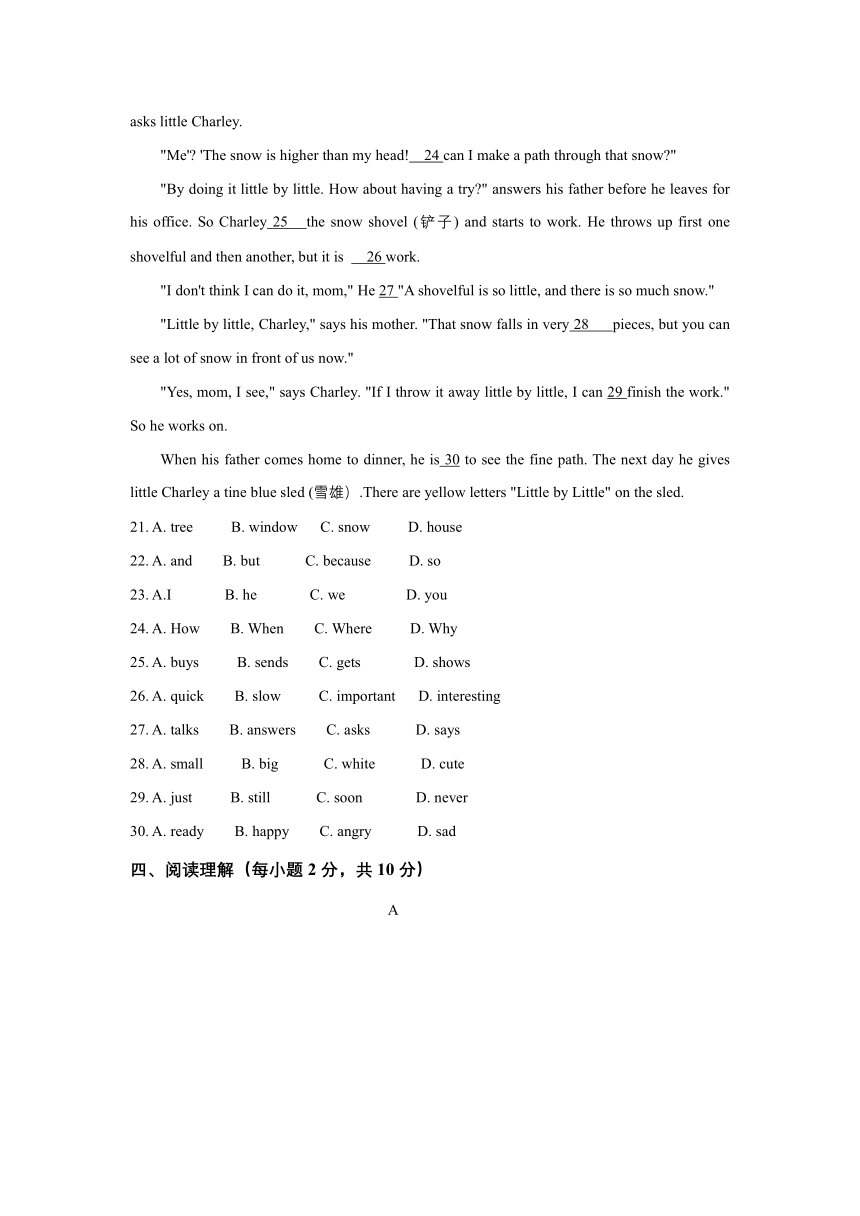 asks little Charley.

"Me"? 'The snow is higher than my head! 24 can I make a path through that snow?"

"By doing it little by little. How about having a try?" answers his father before he leaves for his office. So Charley 25 the snow shovel (铲子) and starts to work. He throws up first one shovelful and then another, but it is 26 work.

"I don't think I can do it, mom," He 27 "A shovelful is so little, and there is so much snow."

"Little by little, Charley," says his mother. "That snow falls in very 28 pieces, but you can see a lot of snow in front of us now."

"Yes, mom, I see," says Charley. "If I throw it away little by little, I can 29 finish the work." So he works on.

When his father comes home to dinner, he is 30 to see the fine path. The next day he gives little Charley a tine blue sled (雪雄）.There are yellow letters "Little by Little" on the sled.

21. A. tree B. window C. snow D. house

22. A. and B. but C. because D. so

23. A.I B. he C. we D. you

24. A. How B. When C. Where D. Why

25. A. buys B. sends C. gets D. shows

26. A. quick B. slow C. important D. interesting

27. A. talks B. answers C. asks D. says

28. A. small B. big C. white D. cute

29. A. just B. still C. soon D. never

30. A. ready B. happy C. angry D. sad

四、阅读理解（每小题 2 分，共 10 分）

A